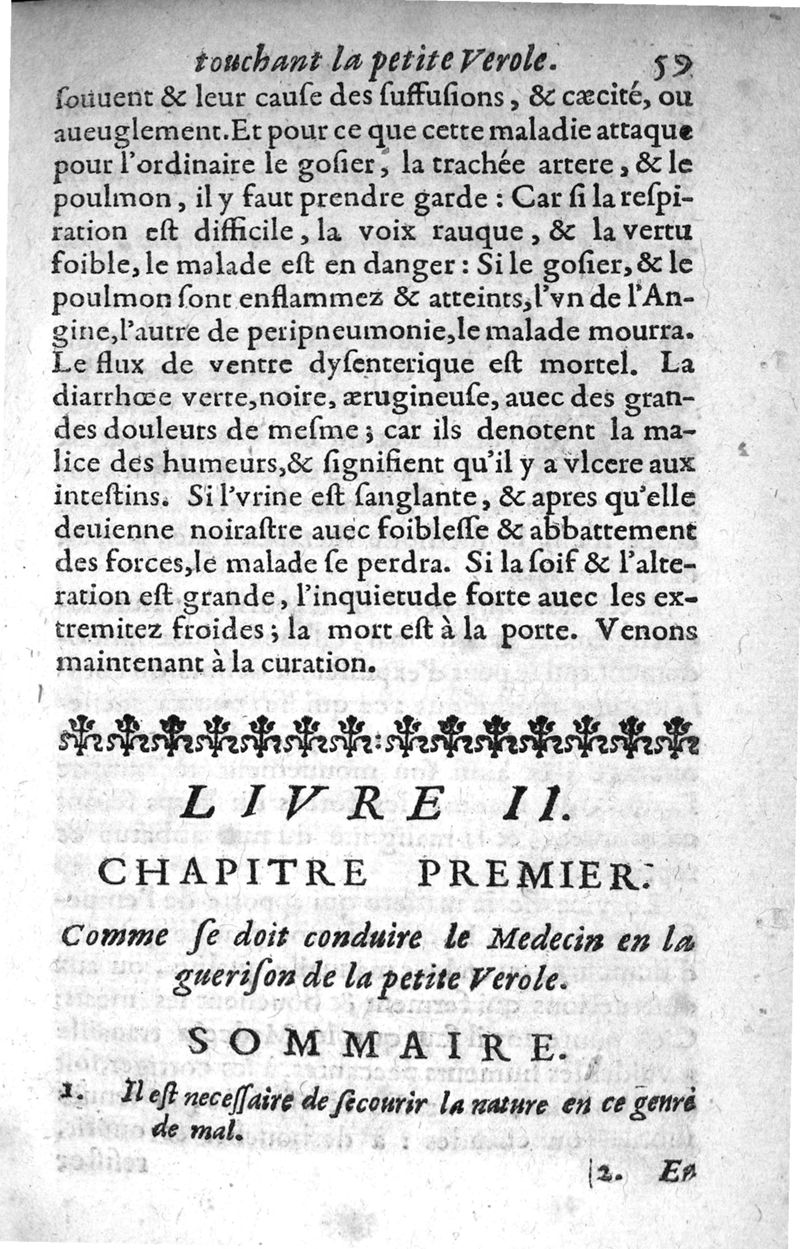 touchant la petite Verole. 59

ſouuent & leur cauſe des ſuffuſions, & cæcité, ou aueuglement. Et pour ce que cette maladie attaque pour l'ordinaire le goſier, la trachée artere, & le poulmon, il y faut prendre garde : Car ſi la reſpiration eſt difficile, la voix rauque, & la vertu foible, le malade eſt en danger : Si le goſier, & le poulmon ſont enflammez & atteints, l'vn de l'Angine, l'autre de peripneumonie, le malade mourra. Le flux de ventre dyſenterique eſt mortel. La diarrhœe verte, noire, ærugineuſe, auec des grandes douleurs de meſme ; car ils denotent la malice des humeurs, & ſignifient qu'il y a vlcere aux inteſtins. Si l'vrine eſt ſanglante, & apres qu'elle deuienne noiraſtre auec foibleſſe & abbattement des forces, le malade ſe perdra. Si la ſoif & l'alteration eſt grande, l'inquietude forte auec les extremitez froides ; la mort eſt à la porte. Venons maintenant à la curation.

LIVRE II.

CHAPITRE PREMIER.

Comme ſe doit conduire le Medecin en la gueriſon de la petite Verole.

SOMMAIRE.

1. Il eſt neceſſaire de ſecourir la nature en ce genre de mal.

2. En